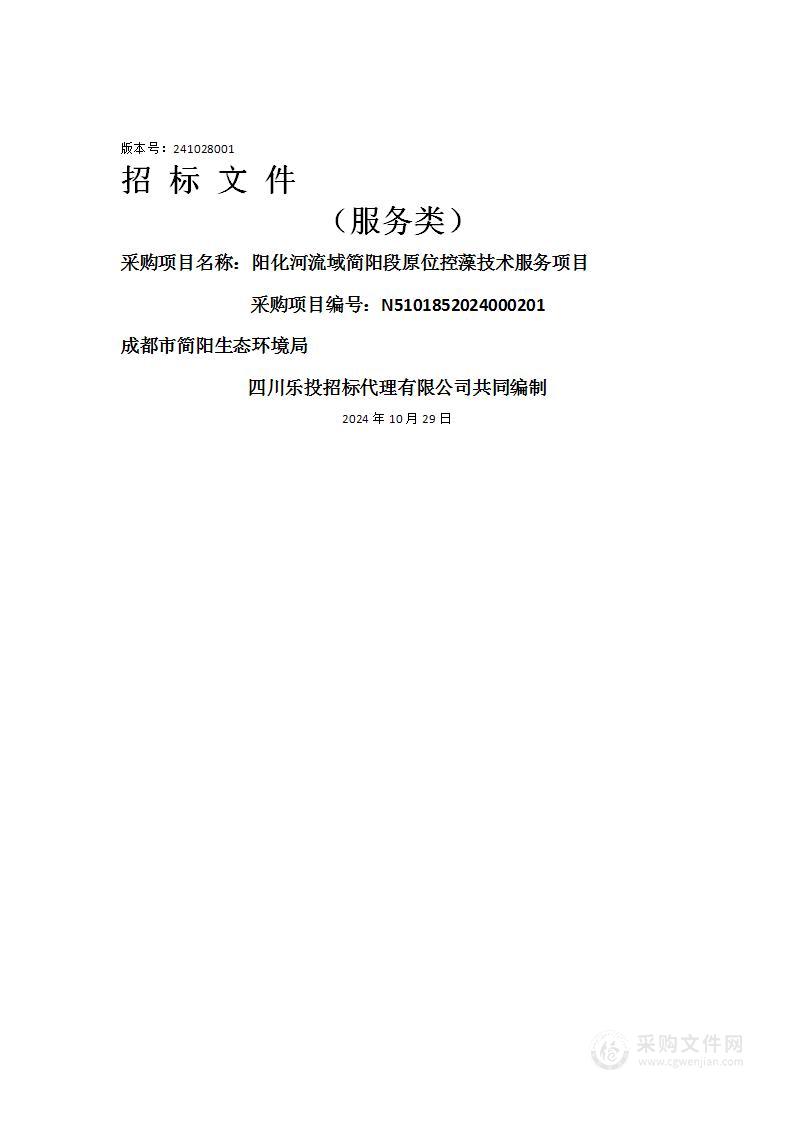 版本号：241028001

招 标 文 件

（服务类）

采购项目名称：阳化河流域简阳段原位控藻技术服务项目

采购项目编号：N5101852024000201

成都市简阳生态环境局

四川乐投招标代理有限公司共同编制

2024 年 10 月 29 日

采购文件网
www.cgwenjian.com